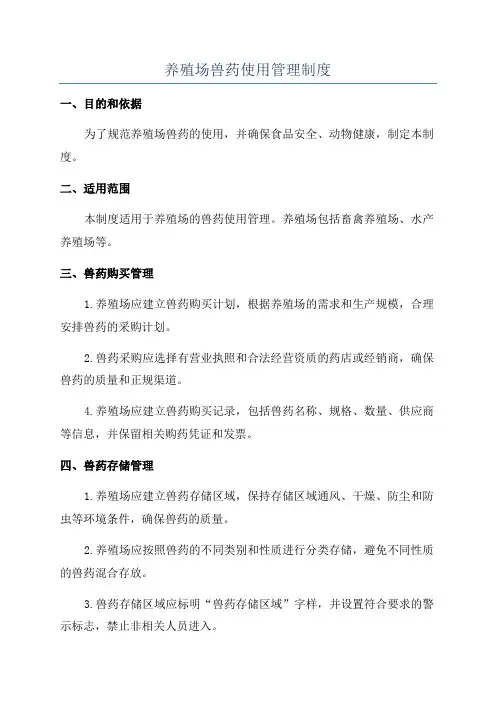 养殖场兽药使用管理制度

一、目的和依据

为了规范养殖场兽药的使用，并确保食品安全、动物健康，制定本制度。

二、适用范围

本制度适用于养殖场的兽药使用管理。养殖场包括畜禽养殖场、水产养殖场等。

三、兽药购买管理

1.养殖场应建立兽药购买计划，根据养殖场的需求和生产规模，合理安排兽药的采购计划。

2.兽药采购应选择有营业执照和合法经营资质的药店或经销商，确保兽药的质量和正规渠道。

4.养殖场应建立兽药购买记录，包括兽药名称、规格、数量、供应商等信息，并保留相关购药凭证和发票。

四、兽药存储管理

1.养殖场应建立兽药存储区域，保持存储区域通风、干燥、防尘和防虫等环境条件，确保兽药的质量。

2.养殖场应按照兽药的不同类别和性质进行分类存储，避免不同性质的兽药混合存放。

3.兽药存储区域应标明“兽药存储区域”字样，并设置符合要求的警示标志，禁止非相关人员进入。